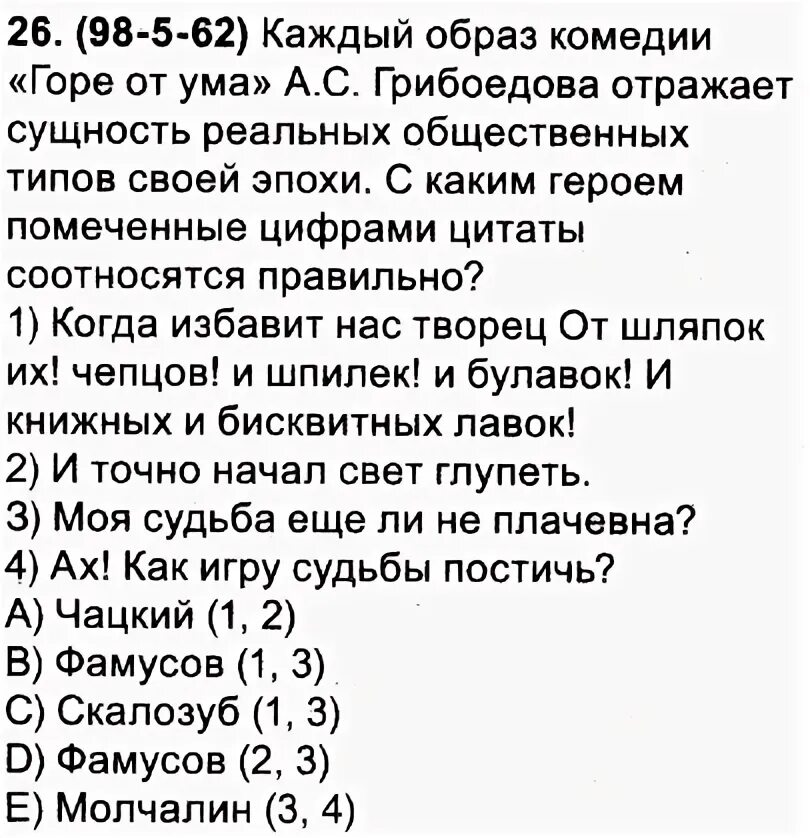 26. (98-5-62) Каждый образ комедии «Горе от ума» А.С. Грибоедова отражает сущность реальных общественных типов своей эпохи. С каким героем помеченные цифрами цитаты соотносятся правильно?
1) Когда избавит нас творец От шляпок их! чепцов! и шпилек! и булавок! И книжных и бисквитных лавок!
2) И точно начал свет глупеть.
3) Моя судьба еще ли не плачевна?
4) Ах! Как игру судьбы постичь?
A) Чацкий (1, 2)
B) Фамусов (1, 3)
C) Скалозуб (1, 3)
D) Фамусов (2, 3)
E) Молчалин (3, 4)